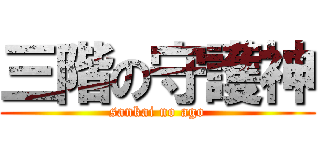 三階の守護神
sankai no ago